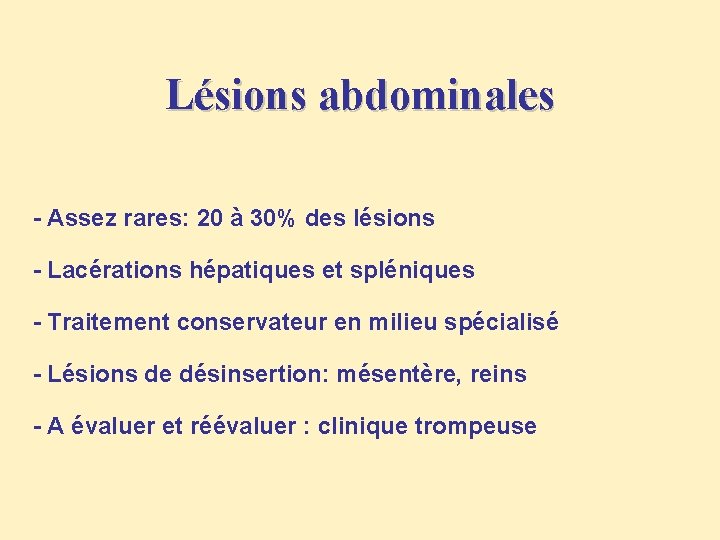 Lésions abdominales

- Assez rares: 20 à 30% des lésions

- Lacérations hépatiques et spléniques

- Traitement conservateur en milieu spécialisé

- Lésions de désinsertion: mésentère, reins

- A évaluer et réévaluer : clinique trompeuse